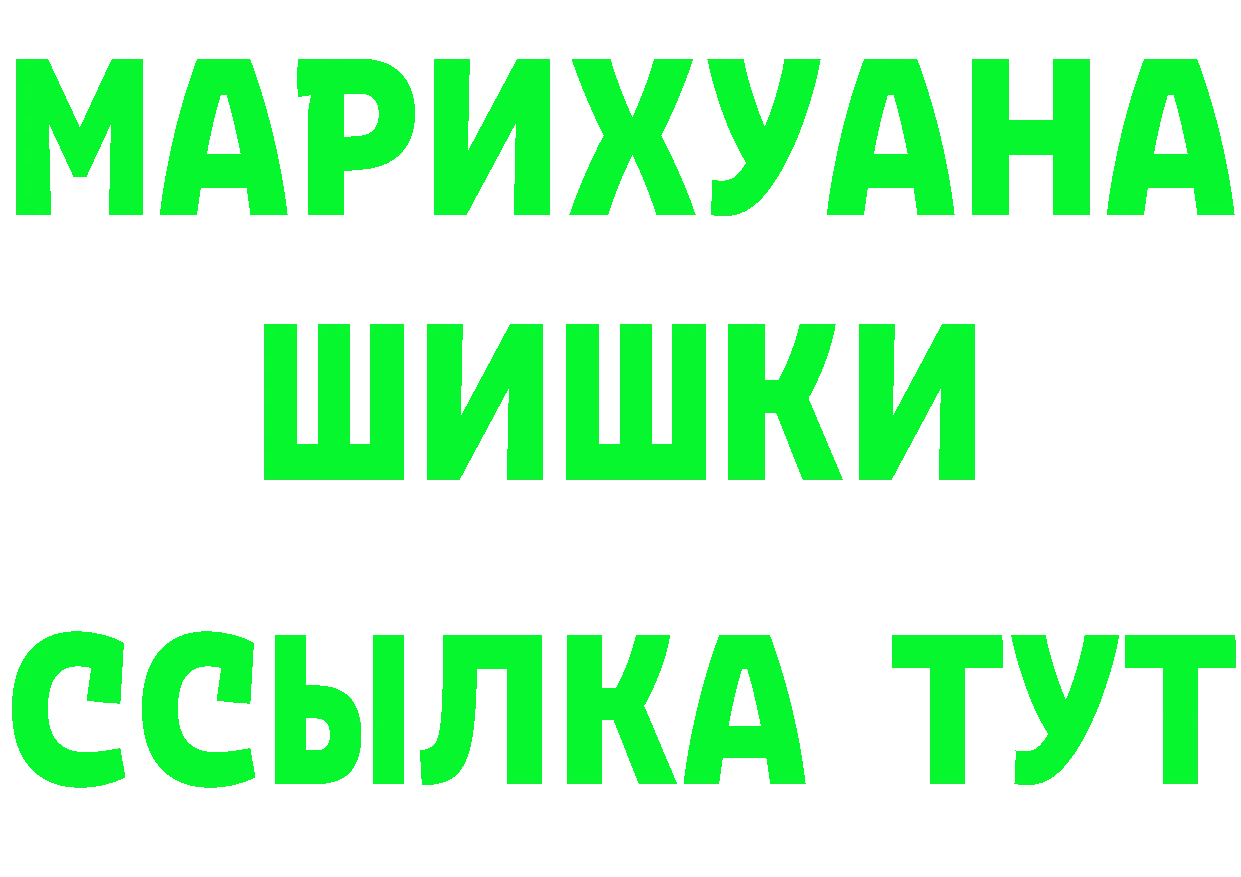 МАРИХУАНА
ШИШКИ
ССЫЛКА ТУТ